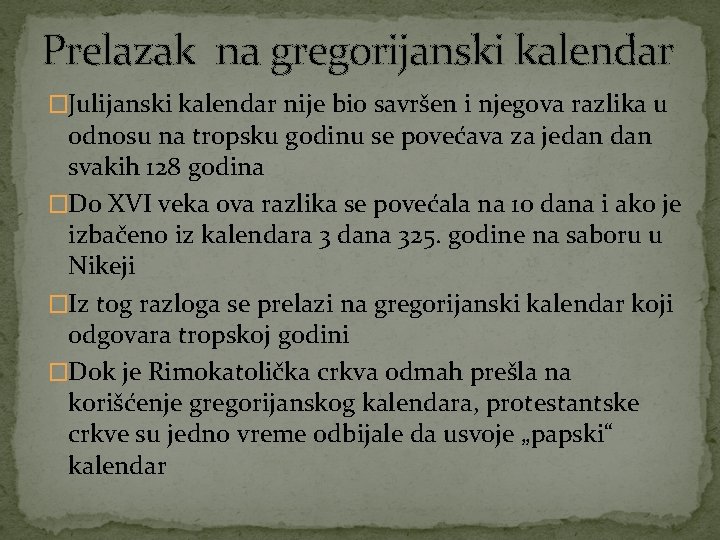 Prelazak na gregorijanski kalendar

Julijanski kalendar nije bio savršen i njegova razlika u odnosu na tropsku godinu se povećava za jedan dan svakih 128 godina

Do XVI veka ova razlika se povećala na 10 dana i ako je izbačeno iz kalendara 3 dana 325. godine na saboru u Nikeji

Iz tog razloga se prelazi na gregorijanski kalendar koji odgovara tropskoj godini

Dok je Rimokatolička crkva odmah prešla na korišćenje gregorijanskog kalendara, protestantske crkve su jedno vreme odbijale da usvoje „papski“ kalendar